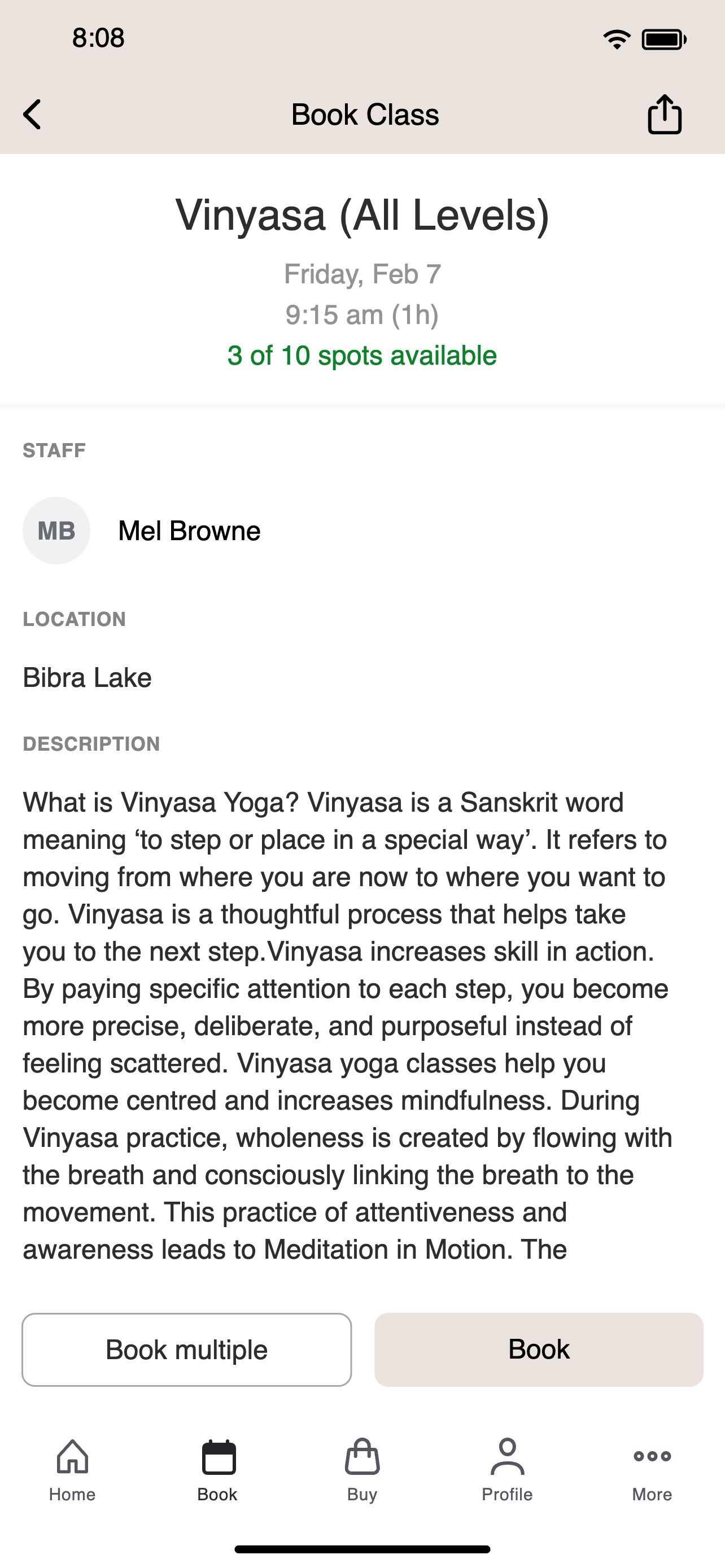 8:08

Book Class

Vinyasa (All Levels)

Friday, Feb 7

9:15 am (1h)

3 of 10 spots available

STAFF

MB Mel Browne

LOCATION

Bibra Lake

DESCRIPTION

What is Vinyasa Yoga? Vinyasa is a Sanskrit word meaning ‘to step or place in a special way’. It refers to moving from where you are now to where you want to go. Vinyasa is a thoughtful process that helps take you to the next step.Vinyasa increases skill in action. By paying specific attention to each step, you become more precise, deliberate, and purposeful instead of feeling scattered. Vinyasa yoga classes help you become centred and increases mindfulness. During Vinyasa practice, wholeness is created by flowing with the breath and consciously linking the breath to the movement. This practice of attentiveness and awareness leads to Meditation in Motion. The

Book multiple

Book

Home

Book

Buy

Profile

More